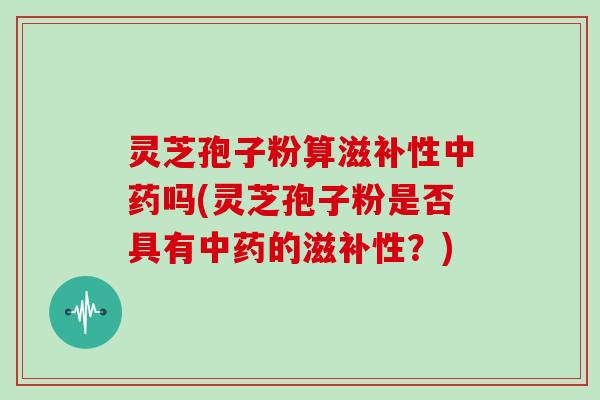 灵芝孢子粉算滋补性中药吗(灵芝孢子粉是否具有中药的滋补性？)